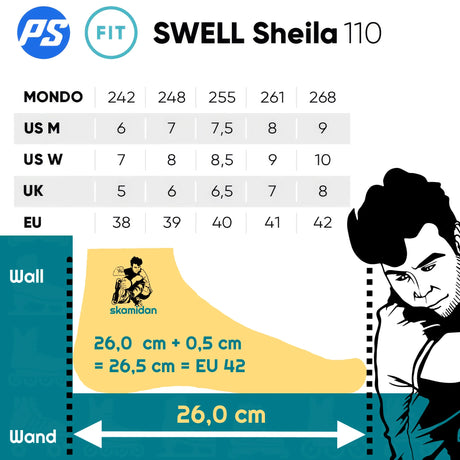 PS FIT SWELL Sheila 110

| MONDO | 242 | 248 | 255 | 261 | 268 |
|---|---|---|---|---|---|
| US M | 6 | 7 | 7,5 | 8 | 9 |
| US W | 7 | 8 | 8,5 | 9 | 10 |
| UK | 5 | 6 | 6,5 | 7 | 8 |
| EU | 38 | 39 | 40 | 41 | 42 |

Wall

skamidan

26,0 cm + 0,5 cm
= 26,5 cm = EU 42

26,0 cm

Wand